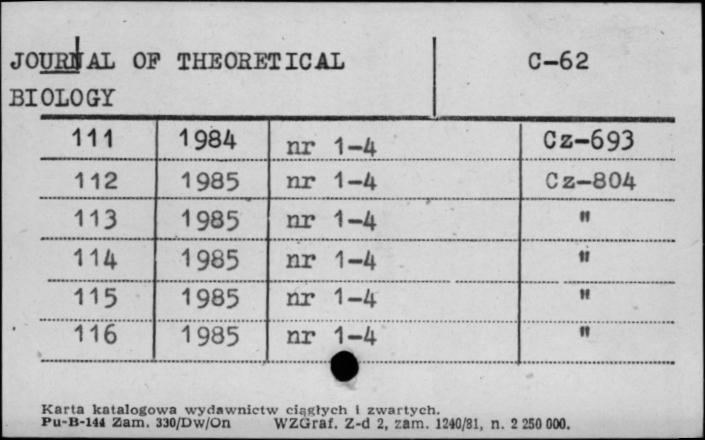 JOURNAL OF THEORETICAL BIOLOGY

C-62

| 111 | 1984 | nr 1-4 | Cz-693 |
|---|---|---|---|
| 112 | 1985 | nr 1-4 | Cz-804 |
| 113 | 1985 | nr 1-4 | " |
| 114 | 1985 | nr 1-4 | " |
| 115 | 1985 | nr 1-4 | " |
| 116 | 1985 | nr 1-4 | " |

Karta katalogowa wydawnictw ciągłych i zwartych.
Pu-B-144 Zam. 330/Dw/On WZGraf. Z-d 2, zam. 1240/81, n. 2 250 000.